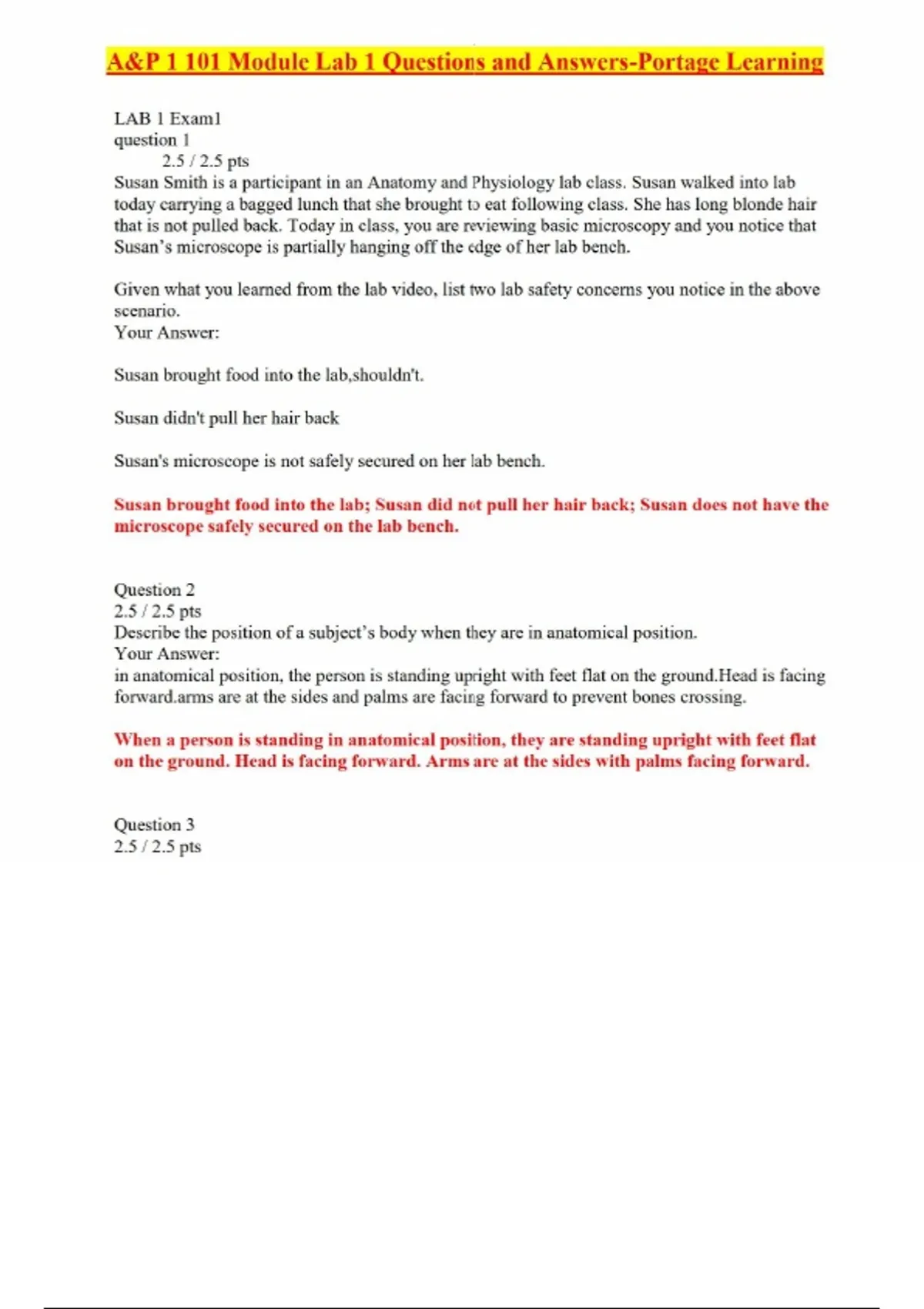 A&P 1 101 Module Lab 1 Questions and Answers-Portage Learning

LAB 1 Exam1
question 1
2.5 / 2.5 pts
Susan Smith is a participant in an Anatomy and Physiology lab class. Susan walked into lab today carrying a bagged lunch that she brought to eat following class. She has long blonde hair that is not pulled back. Today in class, you are reviewing basic microscopy and you notice that Susan's microscope is partially hanging off the edge of her lab bench.

Given what you learned from the lab video, list two lab safety concerns you notice in the above scenario.
Your Answer:

Susan brought food into the lab,shouldn't.

Susan didn't pull her hair back

Susan's microscope is not safely secured on her lab bench.

Susan brought food into the lab; Susan did not pull her hair back; Susan does not have the microscope safely secured on the lab bench.

Question 2
2.5 / 2.5 pts
Describe the position of a subject's body when they are in anatomical position.
Your Answer:
in anatomical position, the person is standing upright with feet flat on the ground.Head is facing forward.arms are at the sides and palms are facing forward to prevent bones crossing.

When a person is standing in anatomical position, they are standing upright with feet flat on the ground. Head is facing forward. Arms are at the sides with palms facing forward.

Question 3
2.5 / 2.5 pts